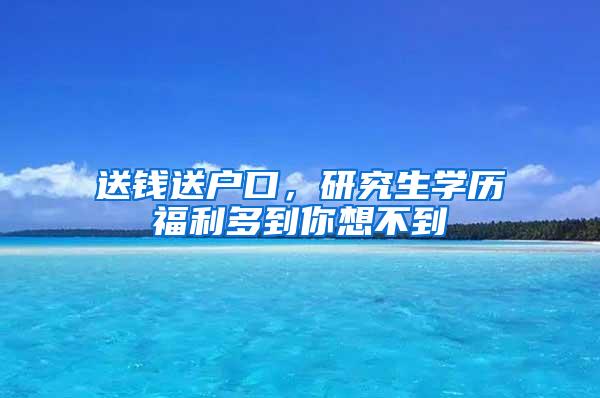 送钱送户口，研究生学历福利多到你想不到